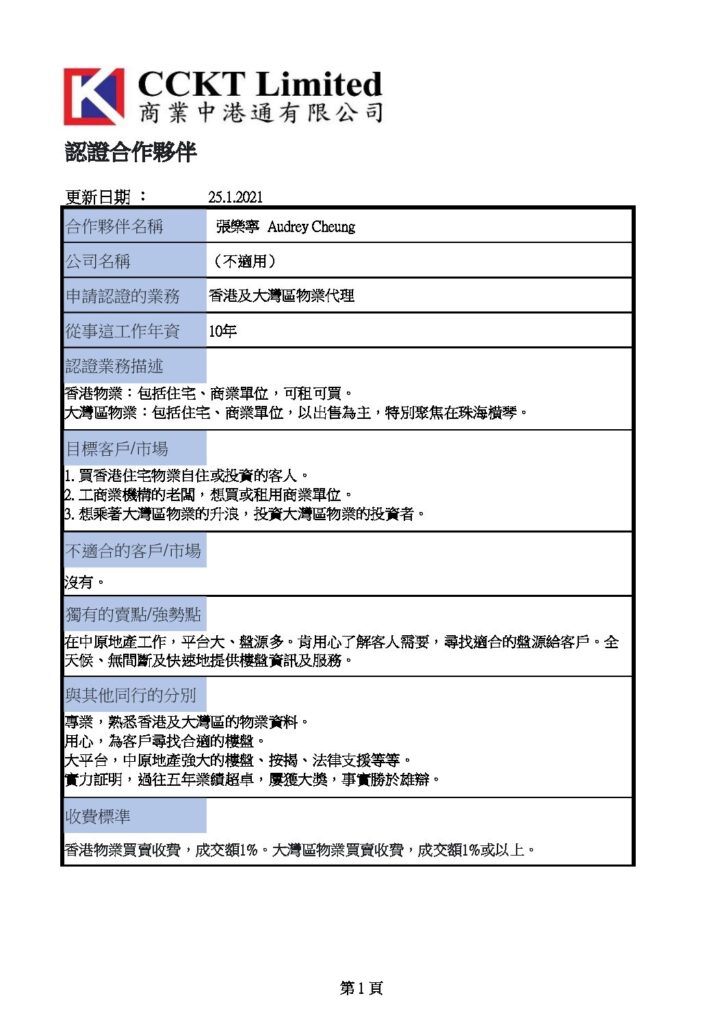 CCKT Limited
商業中港通有限公司

認證合作夥伴

更新日期： 25.1.2021

| 合作夥伴名稱 | 張樂寧 Audrey Cheung |
|---|---|
| 公司名稱 | （不適用） |
| 申請認證的業務 | 香港及大灣區物業代理 |
| 從事這工作年資 | 10年 |

認證業務描述

香港物業：包括住宅、商業單位，可租可買。
大灣區物業：包括住宅、商業單位，以出售為主，特別聚焦在珠海橫琴。

目標客戶/市場

1. 買香港住宅物業自住或投資的客人。
2. 工商業機構的老闆，想買或租用商業單位。
3. 想乘著大灣區物業的升浪，投資大灣區物業的投資者。

不適合的客戶/市場

沒有。

獨有的賣點/強勢點

在中原地產工作，平台大、盤源多。肯用心了解客人需要，尋找適合的盤源給客戶。全天候、無間斷及快速地提供樓盤資訊及服務。

與其他同行的分別

專業，熟悉香港及大灣區的物業資料。
用心，為客戶尋找合適的樓盤。
大平台，中原地產強大的樓盤、按揭、法律支援等等。
實力証明，過往五年業績超卓，屢獲大獎，事實勝於雄辯。

收費標準

香港物業買賣收費，成交額1%。大灣區物業買賣收費，成交額1%或以上。

第 1 頁